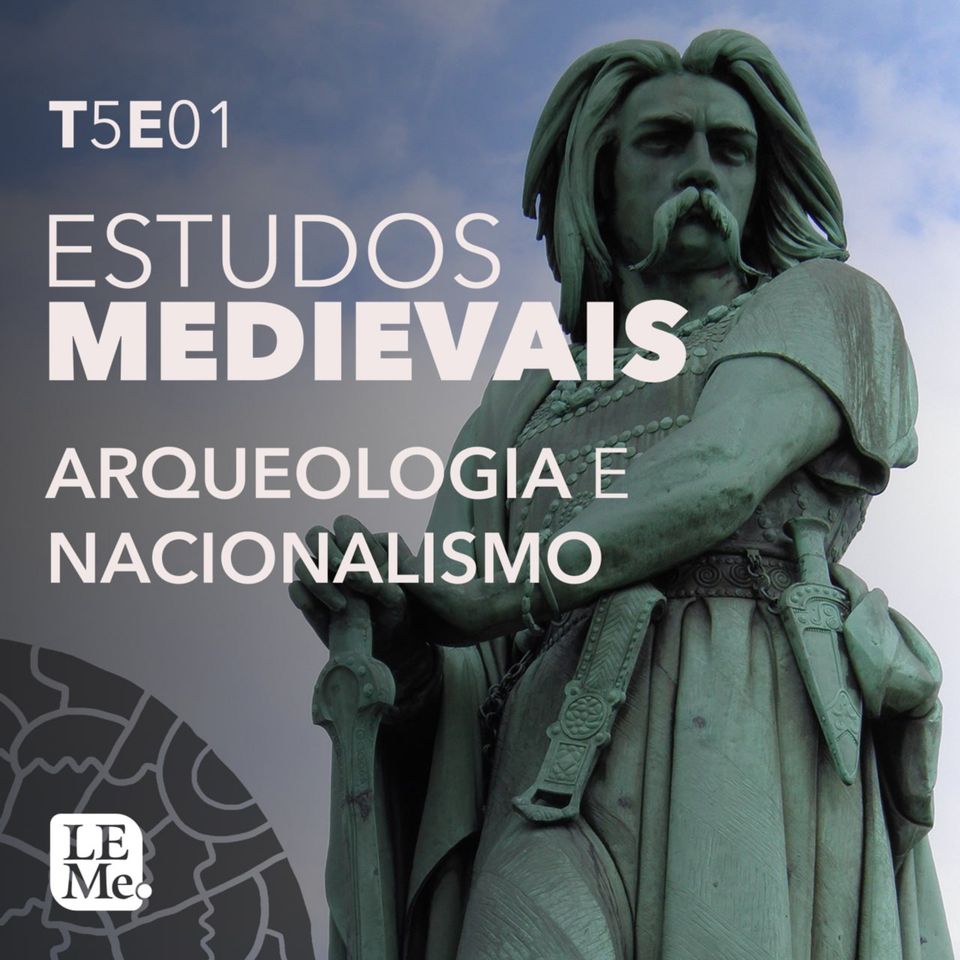 T5E01

ESTUDOS
MEDIEVAIS

ARQUEOLOGIA E
NACIONALISMO

LE
Me.